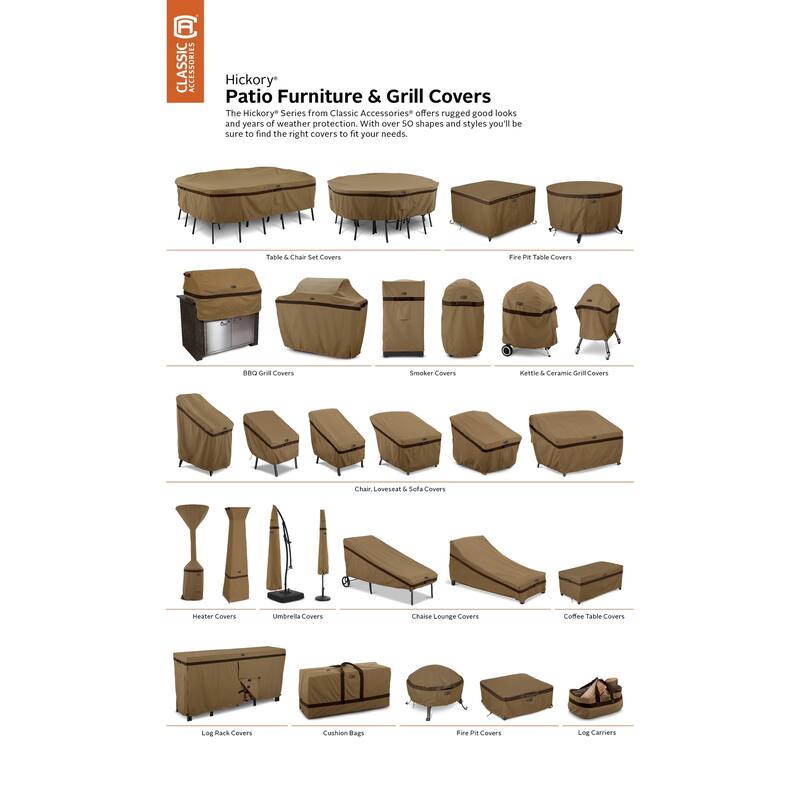 CLASSIC ACCESSORIES

Hickory®
Patio Furniture & Grill Covers

The Hickory® Series from Classic Accessories® offers rugged good looks and years of weather protection. With over 50 shapes and styles you'll be sure to find the right covers to fit your needs.

Table & Chair Set Covers

Fire Pit Table Covers

BBQ Grill Covers

Smoker Covers

Kettle & Ceramic Grill Covers

Chair, Loveseat & Sofa Covers

Heater Covers

Umbrella Covers

Chaise Lounge Covers

Coffee Table Covers

Log Rack Covers

Cushion Bags

Fire Pit Covers

Log Carriers